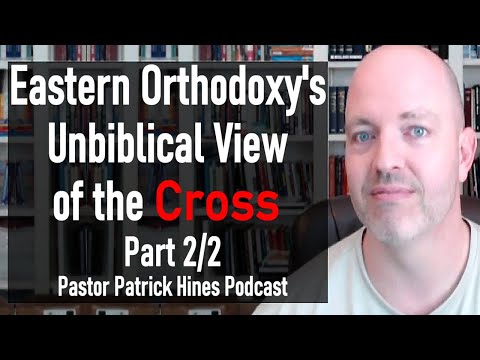 Eastern Orthodoxy's Unbiblical View of the Cross

Part 2/2

Pastor Patrick Hines Podcast